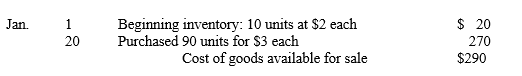 | Jan. | 1 | Beginning inventory: 10 units at \$2 each | \$ 20 |
|---|---|---|---|
| | 20 | Purchased 90 units for \$3 each | 270 |
| | | Cost of goods available for sale | \$290 |